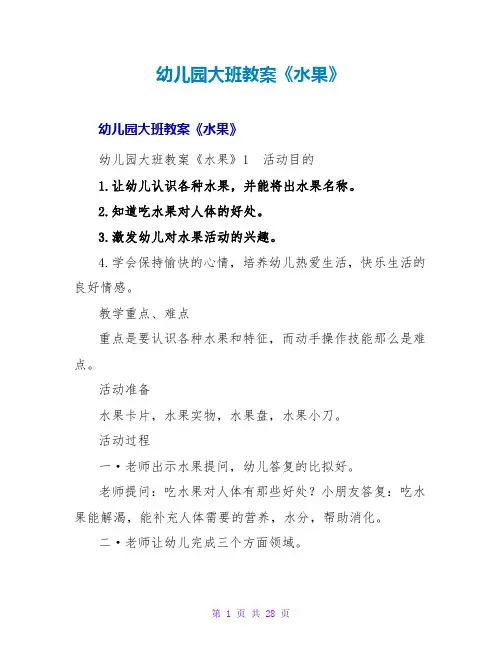 幼儿园大班教案《水果》

幼儿园大班教案《水果》

幼儿园大班教案《水果》1　活动目的

1.让幼儿认识各种水果，并能将出水果名称。

2.知道吃水果对人体的好处。

3.激发幼儿对水果活动的兴趣。

4.学会保持愉快的心情，培养幼儿热爱生活，快乐生活的良好情感。

教学重点、难点

重点是要认识各种水果和特征，而动手操作技能那么是难点。

活动准备

水果卡片，水果实物，水果盘，水果小刀。

活动过程

一·老师出示水果提问，幼儿答复的比拟好。

老师提问：吃水果对人体有那些好处？小朋友答复：吃水果能解渴，能补充人体需要的营养，水分，帮助消化。

二·老师让幼儿完成三个方面领域。

第 1 页 共 28 页